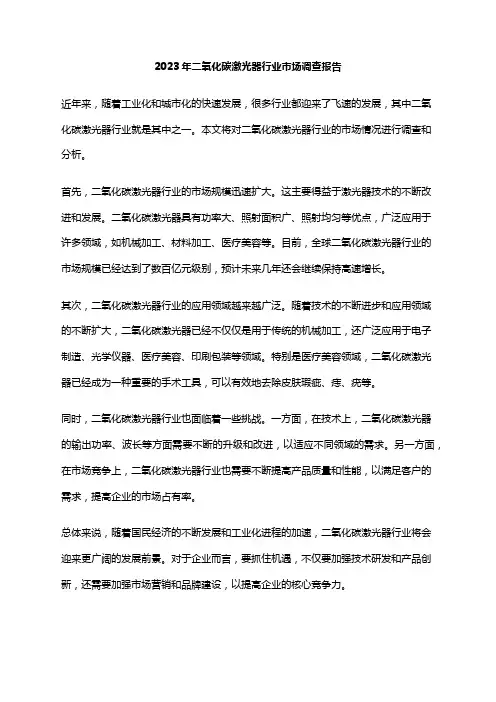 2023年二氧化碳激光器行业市场调查报告

近年来，随着工业化和城市化的快速发展，很多行业都迎来了飞速的发展，其中二氧化碳激光器行业就是其中之一。本文将对二氧化碳激光器行业的市场情况进行调查和分析。

首先，二氧化碳激光器行业的市场规模迅速扩大。这主要得益于激光器技术的不断改进和发展。二氧化碳激光器具有功率大、照射面积广、照射均匀等优点，广泛应用于许多领域，如机械加工、材料加工、医疗美容等。目前，全球二氧化碳激光器行业的市场规模已经达到了数百亿元级别，预计未来几年还会继续保持高速增长。

其次，二氧化碳激光器行业的应用领域越来越广泛。随着技术的不断进步和应用领域的不断扩大，二氧化碳激光器已经不仅仅是用于传统的机械加工，还广泛应用于电子制造、光学仪器、医疗美容、印刷包装等领域。特别是医疗美容领域，二氧化碳激光器已经成为一种重要的手术工具，可以有效地去除皮肤瑕疵、痣、疣等。

同时，二氧化碳激光器行业也面临着一些挑战。一方面，在技术上，二氧化碳激光器的输出功率、波长等方面需要不断的升级和改进，以适应不同领域的需求。另一方面，在市场竞争上，二氧化碳激光器行业也需要不断提高产品质量和性能，以满足客户的需求，提高企业的市场占有率。

总体来说，随着国民经济的不断发展和工业化进程的加速，二氧化碳激光器行业将会迎来更广阔的发展前景。对于企业而言，要抓住机遇，不仅要加强技术研发和产品创新，还需要加强市场营销和品牌建设，以提高企业的核心竞争力。